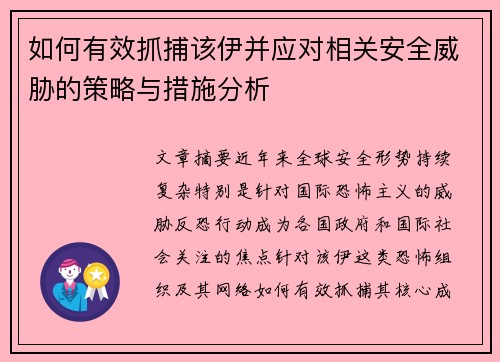 如何有效抓捕该伊并应对相关安全威胁的策略与措施分析

文章摘要近年来全球安全形势持续复杂特别是针对国际恐怖主义的威胁反恐行动成为各国政府和国际社会关注的焦点针对该伊这类恐怖组织及其网络如何有效抓捕其核心成